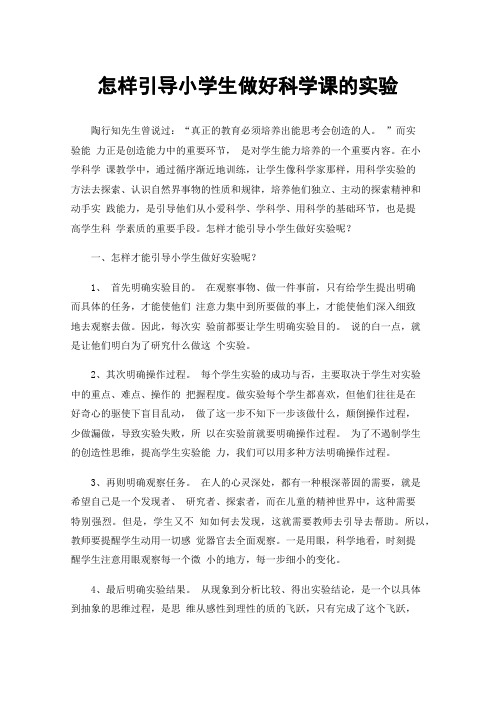 怎样引导小学生做好科学课的实验

陶行知先生曾说过：“真正的教育必须培养出能思考会创造的人。 ”而实验能 力正是创造能力中的重要环节， 是对学生能力培养的一个重要内容。在小学科学 课教学中，通过循序渐近地训练，让学生像科学家那样，用科学实验的方法去探索、认识自然界事物的性质和规律，培养他们独立、主动的探索精神和动手实 践能力，是引导他们从小爱科学、学科学、用科学的基础环节，也是提高学生科 学素质的重要手段。怎样才能引导小学生做好实验呢？

一、怎样才能引导小学生做好实验呢？

1、 首先明确实验目的。 在观察事物、做一件事前，只有给学生提出明确而具体的任务，才能使他们 注意力集中到所要做的事上，才能使他们深入细致地去观察去做。因此，每次实 验前都要让学生明确实验目的。 说的白一点，就是让他们明白为了研究什么做这 个实验。

2、其次明确操作过程。 每个学生实验的成功与否，主要取决于学生对实验中的重点、难点、操作的 把握程度。做实验每个学生都喜欢，但他们往往是在好奇心的驱使下盲目乱动， 做了这一步不知下一步该做什么，颠倒操作过程，少做漏做，导致实验失败，所 以在实验前就要明确操作过程。 为了不遏制学生的创造性思维，提高学生实验能 力，我们可以用多种方法明确操作过程。

3、再则明确观察任务。 在人的心灵深处，都有一种根深蒂固的需要，就是希望自己是一个发现者、 研究者、探索者，而在儿童的精神世界中，这种需要特别强烈。但是，学生又不 知如何去发现，这就需要教师去引导去帮助。所以，教师要提醒学生动用一切感 觉器官去全面观察。一是用眼，科学地看，时刻提醒学生注意用眼观察每一个微 小的地方，每一步细小的变化。

4、最后明确实验结果。 从现象到分析比较、得出实验结论，是一个以具体到抽象的思维过程，是思 维从感性到理性的质的飞跃，只有完成了这个飞跃，